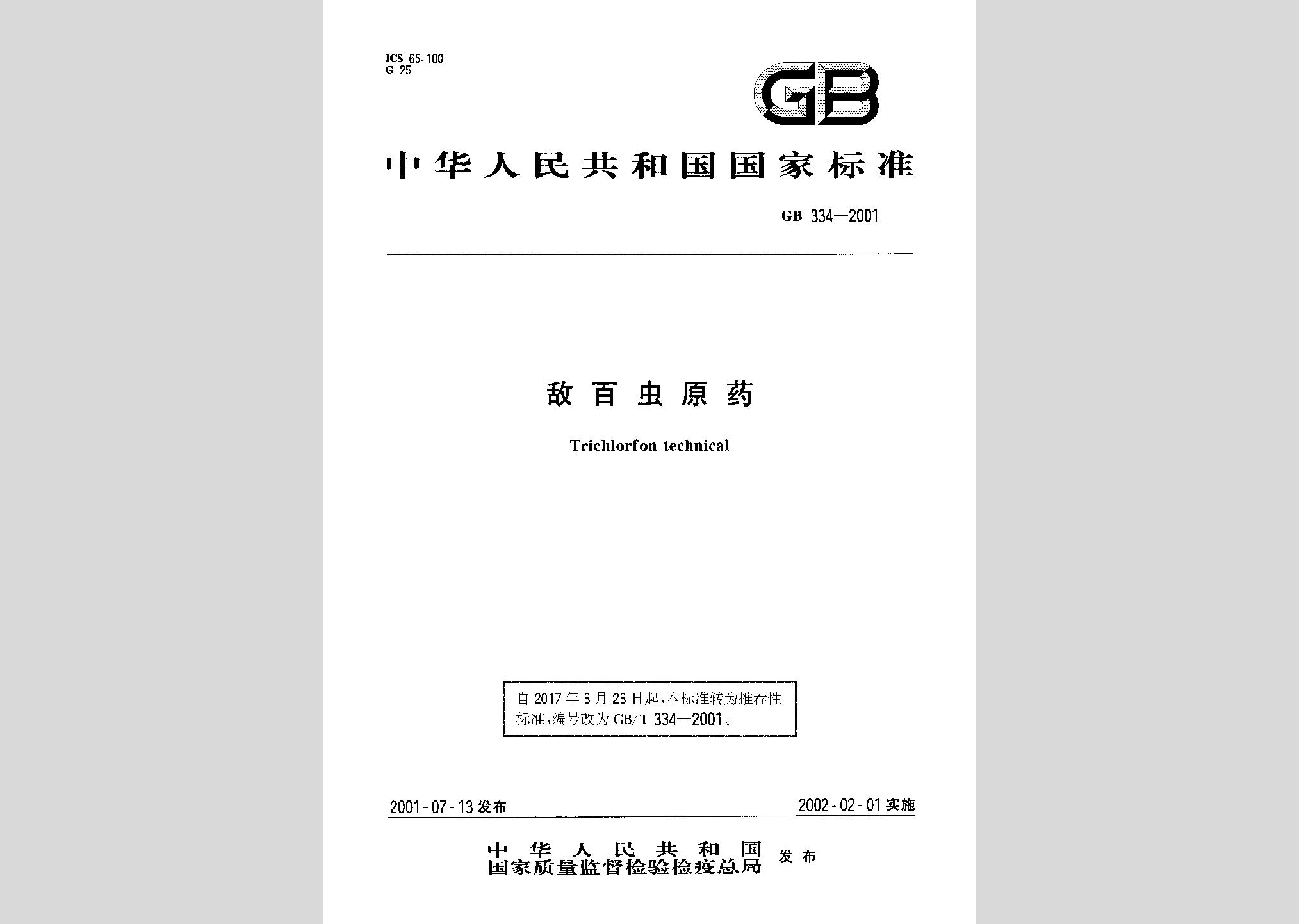 ICS 65.100
G 25

GB

中华人民共和国国家标准

GB 334—2001

敌百虫原药

Trichlorfon technical

自2017年3月23日起，本标准转为推荐性标准，编号改为GB/T 334—2001。

2001-07-13发布

2002-02-01实施

中华人民共和国
国家质量监督检验检疫总局 发布